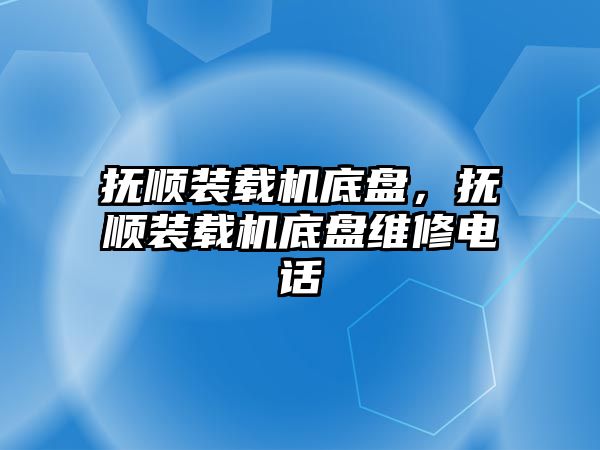 抚顺装载机底盘，抚顺装载机底盘维修电话